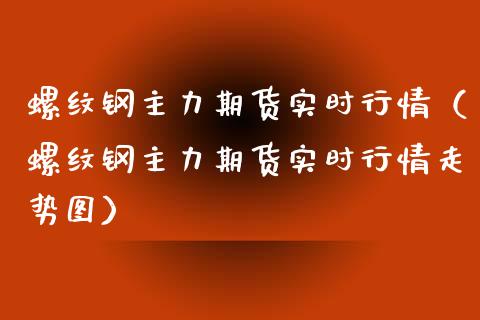 螺纹钢主力期货实时行情（螺纹钢主力期货实时行情走势图）